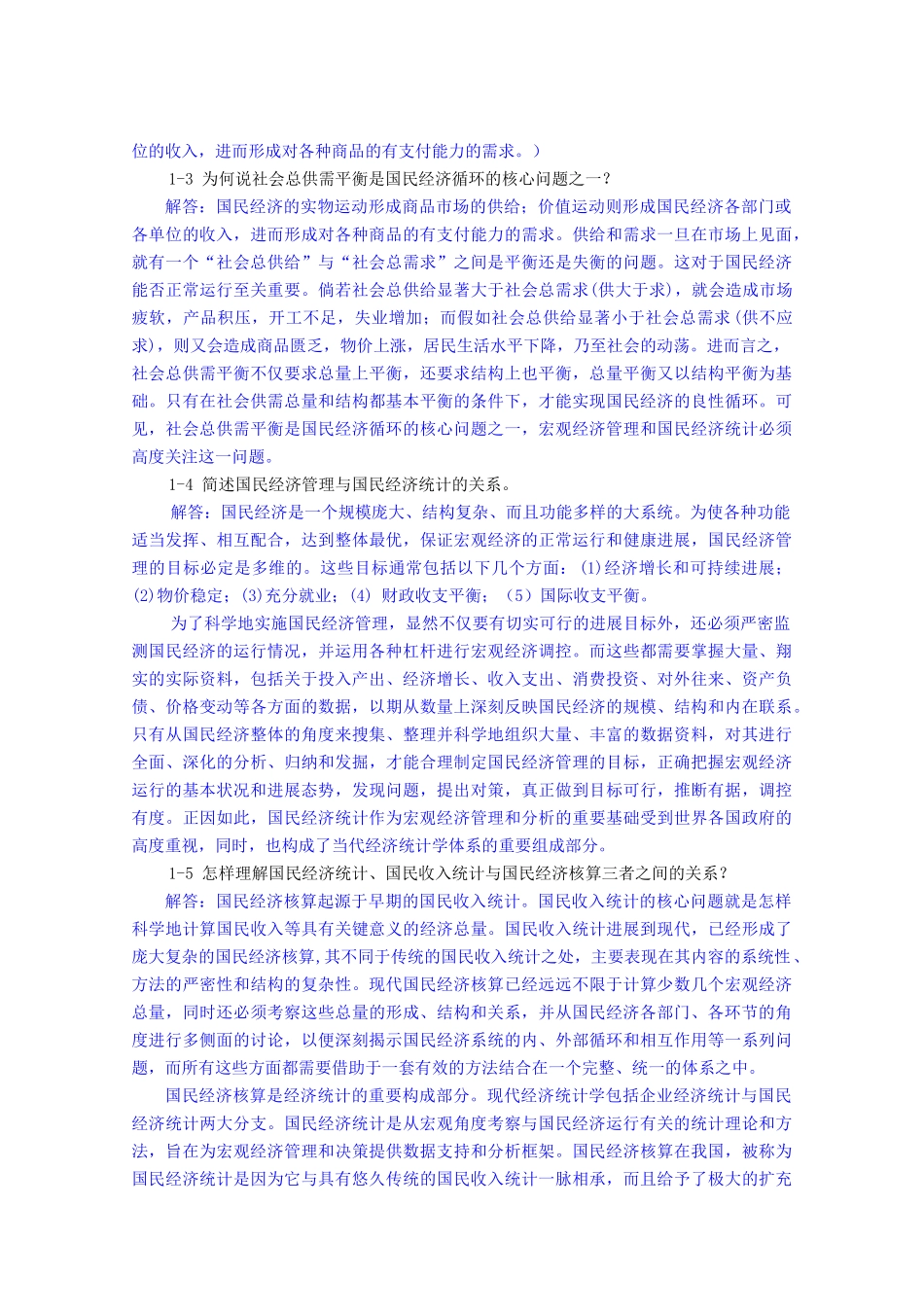 位的收入，进而形成对各种商品的有支付能力的需求。）

1-3 为何说社会总供需平衡是国民经济循环的核心问题之一？

解答：国民经济的实物运动形成商品市场的供给；价值运动则形成国民经济各部门或各单位的收入，进而形成对各种商品的有支付能力的需求。供给和需求一旦在市场上见面，就有一个“社会总供给”与“社会总需求”之间是平衡还是失衡的问题。这对于国民经济能否正常运行至关重要。倘若社会总供给显著大于社会总需求(供大于求)，就会造成市场疲软，产品积压，开工不足，失业增加；而假如社会总供给显著小于社会总需求(供不应求)，则又会造成商品匮乏，物价上涨，居民生活水平下降，乃至社会的动荡。进而言之，社会总供需平衡不仅要求总量上平衡，还要求结构上也平衡，总量平衡又以结构平衡为基础。只有在社会供需总量和结构都基本平衡的条件下，才能实现国民经济的良性循环。可见，社会总供需平衡是国民经济循环的核心问题之一，宏观经济管理和国民经济统计必须高度关注这一问题。

1-4 简述国民经济管理与国民经济统计的关系。

解答：国民经济是一个规模庞大、结构复杂、而且功能多样的大系统。为使各种功能适当发挥、相互配合，达到整体最优，保证宏观经济的正常运行和健康进展，国民经济管理的目标必定是多维的。这些目标通常包括以下几个方面：(1)经济增长和可持续进展；(2)物价稳定；(3)充分就业；(4) 财政收支平衡；（5）国际收支平衡。

为了科学地实施国民经济管理，显然不仅要有切实可行的进展目标外，还必须严密监测国民经济的运行情况，并运用各种杠杆进行宏观经济调控。而这些都需要掌握大量、翔实的实际资料，包括关于投入产出、经济增长、收入支出、消费投资、对外往来、资产负债、价格变动等各方面的数据，以期从数量上深刻反映国民经济的规模、结构和内在联系。只有从国民经济整体的角度来搜集、整理并科学地组织大量、丰富的数据资料，对其进行全面、深化的分析、归纳和发掘，才能合理制定国民经济管理的目标，正确把握宏观经济运行的基本状况和进展态势，发现问题，提出对策，真正做到目标可行，推断有据，调控有度。正因如此，国民经济统计作为宏观经济管理和分析的重要基础受到世界各国政府的高度重视，同时，也构成了当代经济统计学体系的重要组成部分。

1-5 怎样理解国民经济统计、国民收入统计与国民经济核算三者之间的关系？

解答：国民经济核算起源于早期的国民收入统计。国民收入统计的核心问题就是怎样科学地计算国民收入等具有关键意义的经济总量。国民收入统计进展到现代，已经形成了庞大复杂的国民经济核算，其不同于传统的国民收入统计之处，主要表现在其内容的系统性、方法的严密性和结构的复杂性。现代国民经济核算已经远远不限于计算少数几个宏观经济总量，同时还必须考察这些总量的形成、结构和关系，并从国民经济各部门、各环节的角度进行多侧面的讨论，以便深刻揭示国民经济系统的内、外部循环和相互作用等一系列问题，而所有这些方面都需要借助于一套有效的方法结合在一个完整、统一的体系之中。

国民经济核算是经济统计的重要构成部分。现代经济统计学包括企业经济统计与国民经济统计两大分支。国民经济统计是从宏观角度考察与国民经济运行有关的统计理论和方法，旨在为宏观经济管理和决策提供数据支持和分析框架。国民经济核算在我国，被称为国民经济统计是因为它与具有悠久传统的国民收入统计一脉相承，而且给予了极大的扩充